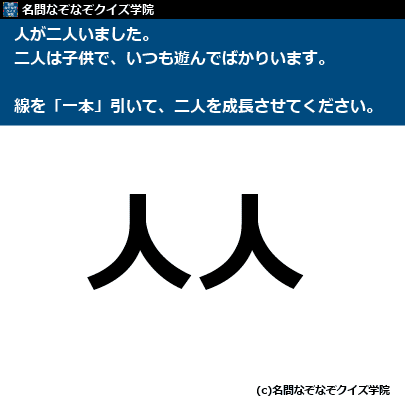 名問なぞなぞクイズ学院

人が二人いました。
二人は子供で、いつも遊んでばかりいます。

線を「一本」引いて、二人を成長させてください。

人人

(c)名問なぞなぞクイズ学院